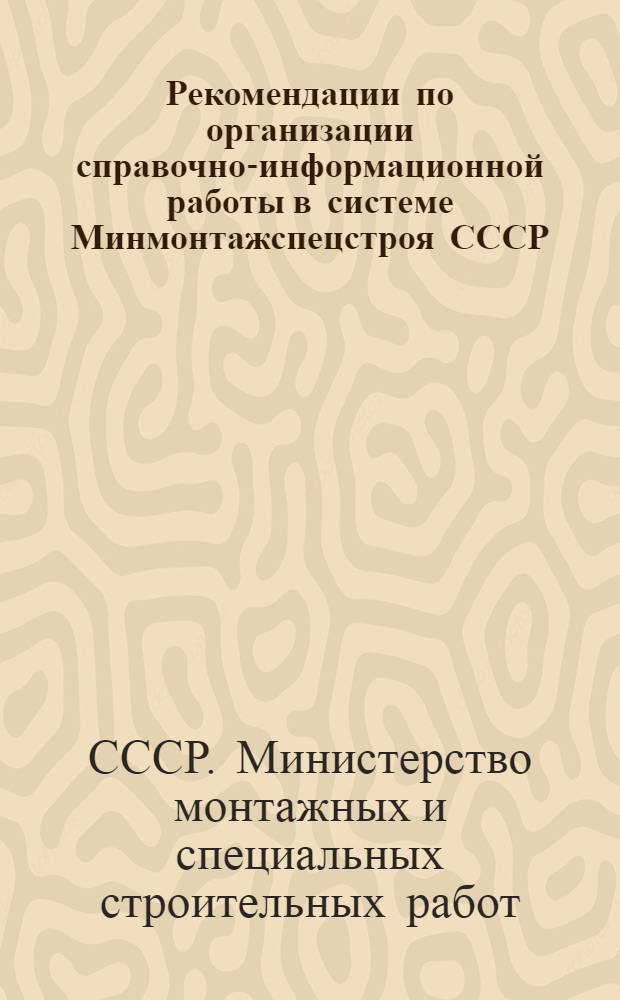 Рекомендации по организации справочно-информационной работы в системе Минмонтажспецстроя СССР

СССР. Министерство монтажных и специальных строительных работ